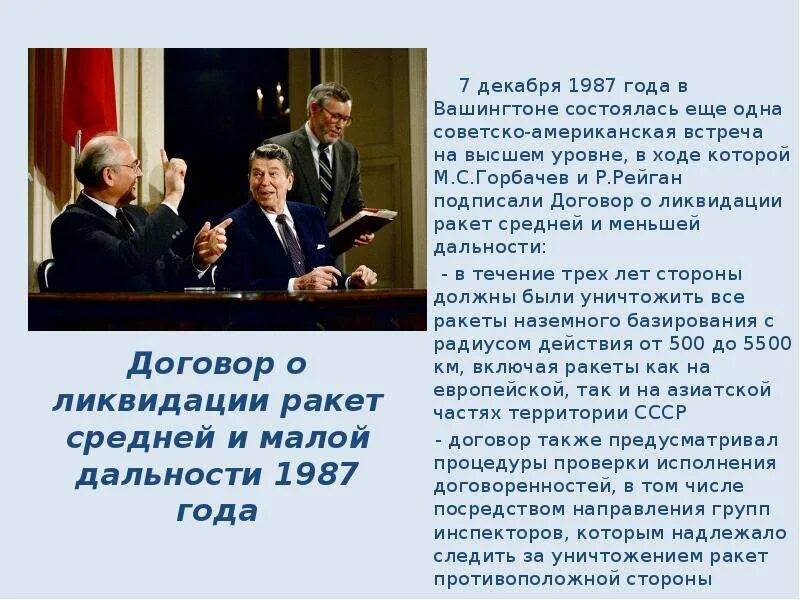 Договор о ликвидации ракет средней и малой дальности 1987 года

7 декабря 1987 года в Вашингтоне состоялась еще одна советско-американская встреча на высшем уровне, в ходе которой М.С.Горбачев и Р.Рейган подписали Договор о ликвидации ракет средней и меньшей дальности:

- в течение трех лет стороны должны были уничтожить все ракеты наземного базирования с радиусом действия от 500 до 5500 км, включая ракеты как на европейской, так и на азиатской частях территории СССР

- договор также предусматривал процедуры проверки исполнения договоренностей, в том числе посредством направления групп инспекторов, которым надлежало следить за уничтожением ракет противоположной стороны